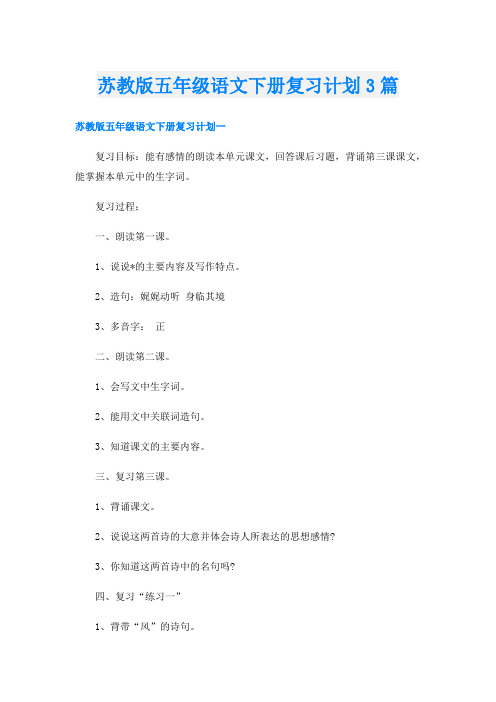 苏教版五年级语文下册复习计划3篇

苏教版五年级语文下册复习计划一

复习目标：能有感情的朗读本单元课文，回答课后习题，背诵第三课课文，能掌握本单元中的生字词。

复习过程：

一、朗读第一课。

1、说说*的主要内容及写作特点。

2、造句：娓娓动听 身临其境

3、多音字： 正

二、朗读第二课。

1、会写文中生字词。

2、能用文中关联词造句。

3、知道课文的主要内容。

三、复习第三课。

1、背诵课文。

2、说说这两首诗的大意并体会诗人所表达的思想感情?

3、你知道这两首诗中的名句吗?

四、复习“练习一”

1、背带“风”的诗句。